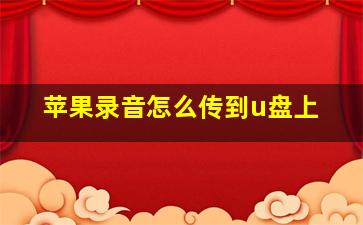 苹果录音怎么传到u盘上